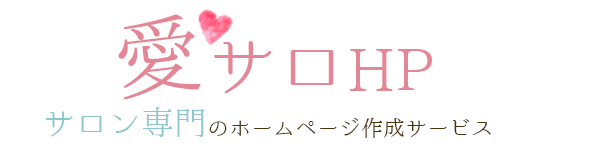 愛サロHP
サロン専門のホームページ作成サービス